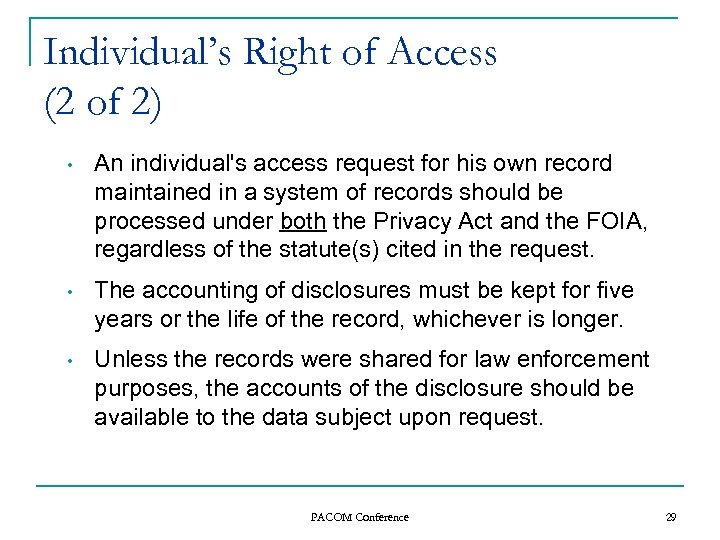 Individual's Right of Access
(2 of 2)

• An individual's access request for his own record maintained in a system of records should be processed under both the Privacy Act and the FOIA, regardless of the statute(s) cited in the request.

• The accounting of disclosures must be kept for five years or the life of the record, whichever is longer.

• Unless the records were shared for law enforcement purposes, the accounts of the disclosure should be available to the data subject upon request.

PACOM Conference

29